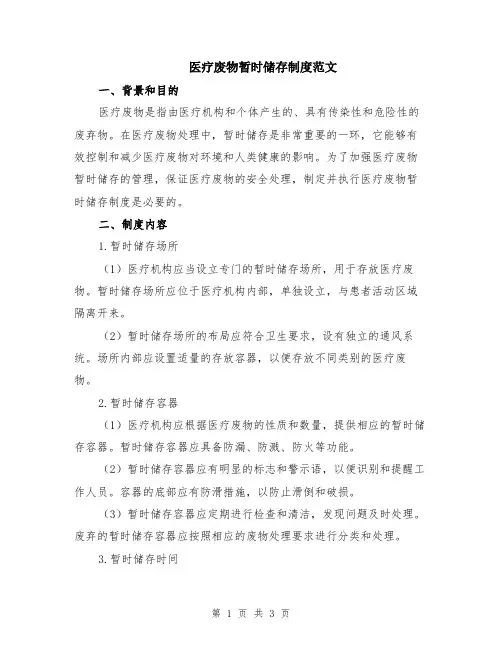 医疗废物暂时储存制度范文

一、背景和目的

医疗废物是指由医疗机构和个体产生的、具有传染性和危险性的废弃物。在医疗废物处理中，暂时储存是非常重要的一环，它能够有效控制和减少医疗废物对环境和人类健康的影响。为了加强医疗废物暂时储存的管理，保证医疗废物的安全处理，制定并执行医疗废物暂时储存制度是必要的。

二、制度内容

1.暂时储存场所

（1）医疗机构应当设立专门的暂时储存场所，用于存放医疗废物。暂时储存场所应位于医疗机构内部，单独设立，与患者活动区域隔离开来。

（2）暂时储存场所的布局应符合卫生要求，设有独立的通风系统。场所内部应设置适量的存放容器，以便存放不同类别的医疗废物。

2.暂时储存容器

（1）医疗机构应根据医疗废物的性质和数量，提供相应的暂时储存容器。暂时储存容器应具备防漏、防溅、防火等功能。

（2）暂时储存容器应有明显的标志和警示语，以便识别和提醒工作人员。容器的底部应有防滑措施，以防止滑倒和破损。

（3）暂时储存容器应定期进行检查和清洁，发现问题及时处理。废弃的暂时储存容器应按照相应的废物处理要求进行分类和处理。

3.暂时储存时间

第 1 页 共 3 页